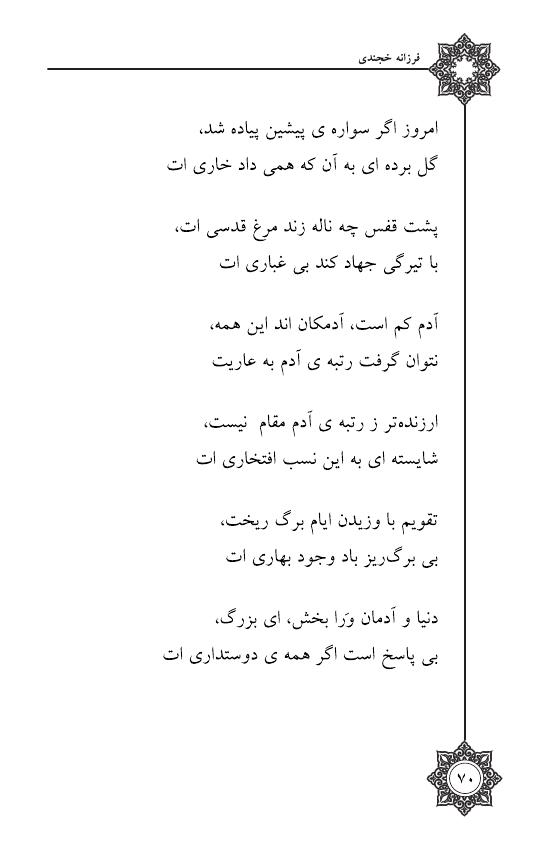 فرزانه خجندی

امروز اگر سواره ی پیشین پیاده شد،
گل برده ای به آن که همی داد خاری ات

پشت قفس چه ناله زند مرغ قدسی ات،
با تیرگی جهاد کند بی غباری ات

آدم کم است، آدمکان اند این همه،
نتوان گرفت رتبه ی آدم به عاریت

ارزنده‌تر ز رتبه ی آدم مقام نیست،
شایسته ای به این نسب افتخاری ات

تقویم با وزیدن ایام برگ ریخت،
بی برگ‌ریز باد وجود بهاری ات

دنیا و آدمان وَرا بخش، ای بزرگ،
بی پاسخ است اگر همه ی دوستداری ات

۷۰